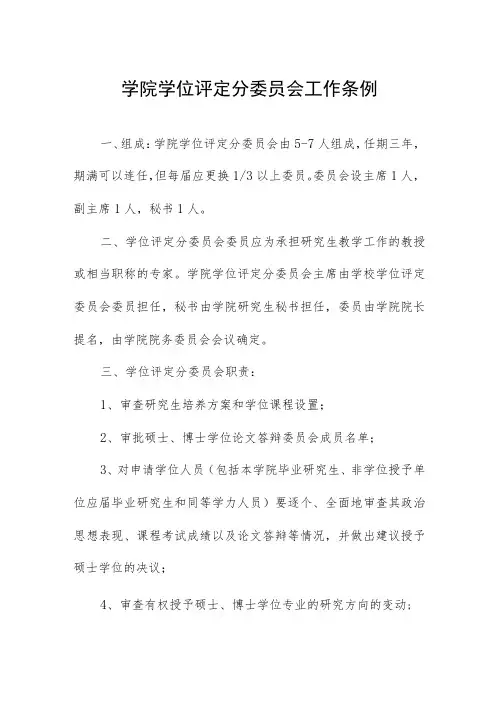 学院学位评定分委员会工作条例

一、组成：学院学位评定分委员会由5-7人组成，任期三年，期满可以连任，但每届应更换1/3以上委员。委员会设主席1人，副主席1人，秘书1人。

二、学位评定分委员会委员应为承担研究生教学工作的教授或相当职称的专家。学院学位评定分委员会主席由学校学位评定委员会委员担任，秘书由学院研究生秘书担任，委员由学院院长提名，由学院院务委员会会议确定。

三、学位评定分委员会职责：

1、审查研究生培养方案和学位课程设置；

2、审批硕士、博士学位论文答辩委员会成员名单；

3、对申请学位人员（包括本学院毕业研究生、非学位授予单位应届毕业研究生和同等学力人员）要逐个、全面地审查其政治思想表现、课程考试成绩以及论文答辩等情况，并做出建议授予硕士学位的决议；

4、审查有权授予硕士、博士学位专业的研究方向的变动；